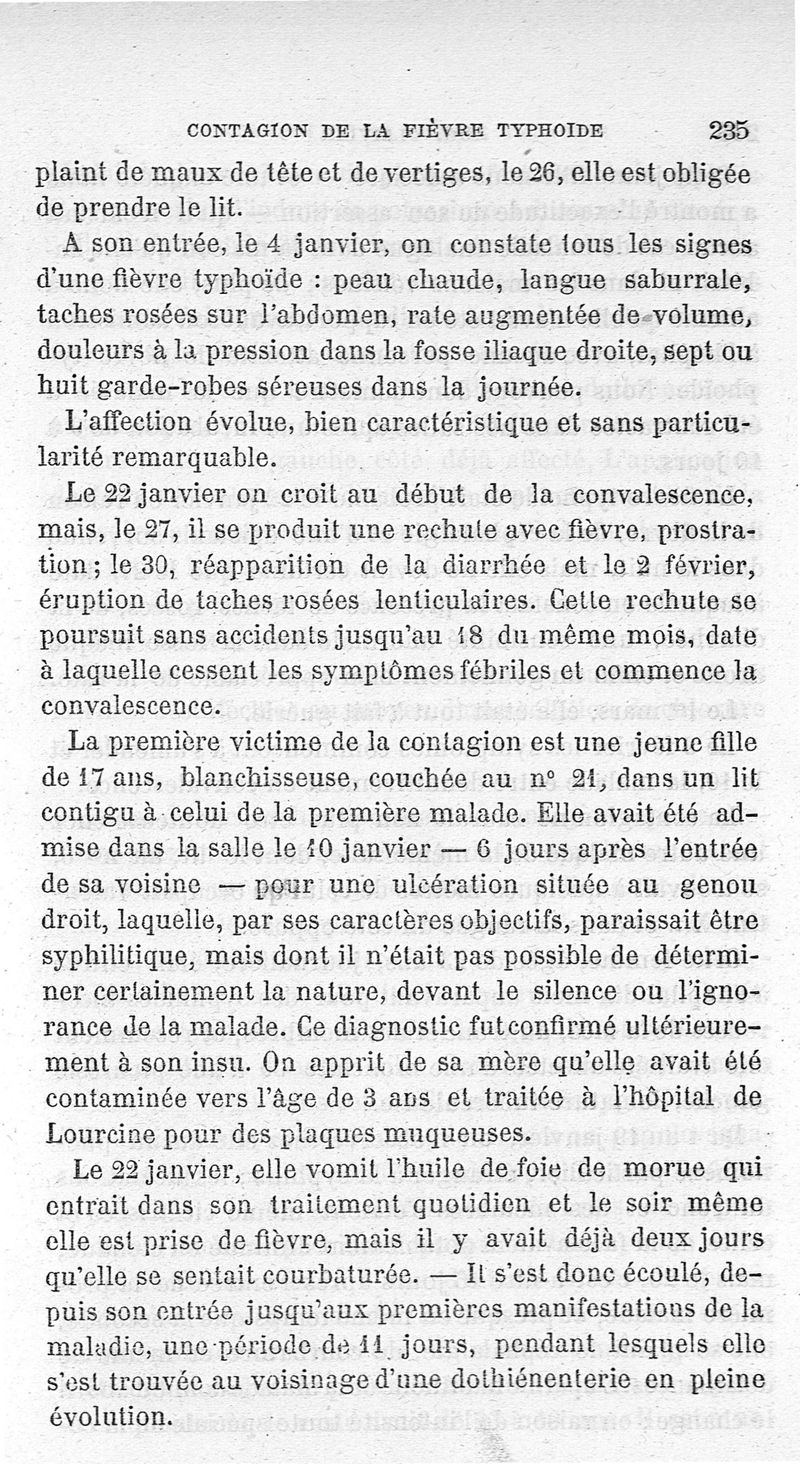 CONTAGION DE LA FIÈVRE TYPHOIDE 235

plaint de maux de tête et de vertiges, le 26, elle est obligée de prendre le lit.

A son entrée, le 4 janvier, on constate tous les signes d'une fièvre typhoïde : peau chaude, langue saburrale, taches rosées sur l'abdomen, rate augmentée de volume, douleurs à la pression dans la fosse iliaque droite, sept ou huit garde-robes séreuses dans la journée.

L'affection évolue, bien caractéristique et sans particularité remarquable.

Le 22 janvier on croit au début de la convalescence, mais, le 27, il se produit une rechute avec fièvre, prostration ; le 30, réapparition de la diarrhée et le 2 février, éruption de taches rosées lenticulaires. Cette rechute se poursuit sans accidents jusqu'au 18 du même mois, date à laquelle cessent les symptômes fébriles et commence la convalescence.

La première victime de la contagion est une jeune fille de 17 ans, blanchisseuse, couchée au n° 21, dans un lit contigu à celui de la première malade. Elle avait été admise dans la salle le 10 janvier — 6 jours après l'entrée de sa voisine — pour une ulcération située au genou droit, laquelle, par ses caractères objectifs, paraissait être syphilitique, mais dont il n'était pas possible de déterminer certainement la nature, devant le silence ou l'ignorance de la malade. Ce diagnostic fut confirmé ultérieurement à son insu. On apprit de sa mère qu'elle avait été contaminée vers l'âge de 3 ans et traitée à l'hôpital de Lourcine pour des plaques muqueuses.

Le 22 janvier, elle vomit l'huile de foie de morue qui entrait dans son traitement quotidien et le soir même elle est prise de fièvre, mais il y avait déjà deux jours qu'elle se sentait courbaturée. — Il s'est donc écoulé, depuis son entrée jusqu'aux premières manifestations de la maladie, une période de 11 jours, pendant lesquels elle s'est trouvée au voisinage d'une dothiénenterie en pleine évolution.